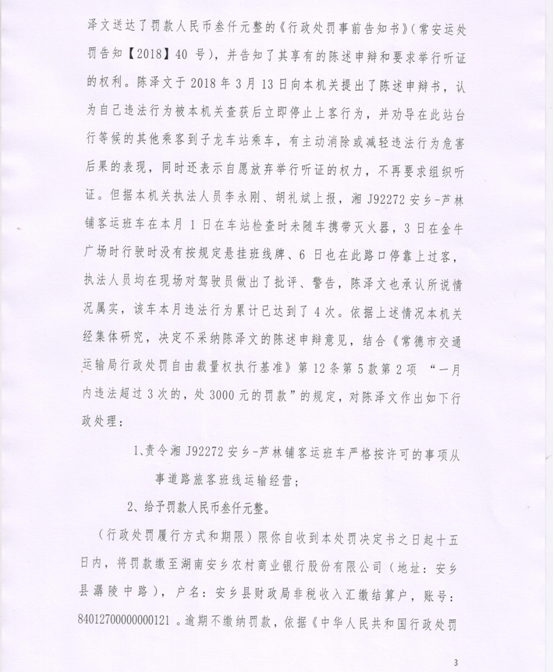 泽文送达了罚款人民币叁仟元整的《行政处罚事前告知书》（常安运处罚告知【2018】40 号），并告知了其享有的陈述申辩和要求举行听证的权利。陈泽文于 2018 年 3 月 13 日向本机关提出了陈述申辩书，认为自己违法行为被本机关查获后立即停止上客行为，并劝导在此站台行等候的其他乘客到子龙车站乘车，有主动消除或减轻违法行为危害后果的表现，同时还表示自愿放弃举行听证的权力，不再要求组织听证。但据本机关执法人员李永刚、胡礼斌上报，湘 J92272 安乡-芦林铺客运班车在本月 1 日在车站检查时未随车携带灭火器，3 日在金牛广场时行驶时没有按规定悬挂班线牌、6 日也在此路口停靠上过客，执法人员均在现场对驾驶员做出了批评、警告，陈泽文也承认所说情况属实，该车本月违法行为累计已达到了 4 次。依据上述情况本机关经集体研究，决定不采纳陈泽文的陈述申辩意见，结合《常德市交通运输局行政处罚自由裁量权执行基准》第 12 条第 5 款第 2 项 “一月内违法超过 3 次的，处 3000 元的罚款”的规定，对陈泽文作出如下行政处理：

1、责令湘 J92272 安乡-芦林铺客运班车严格按许可的事项从事道路旅客班线运输经营；

2、给予罚款人民币叁仟元整。

（行政处罚履行方式和期限）限你自收到本处罚决定书之日起十五日内，将罚款缴至湖南安乡农村商业银行股份有限公司（地址：安乡县潺陵中路），户名：安乡县财政局非税收入汇缴结算户，账号：84012700000000121 。逾期不缴纳罚款，依据《中华人民共和国行政处罚

3